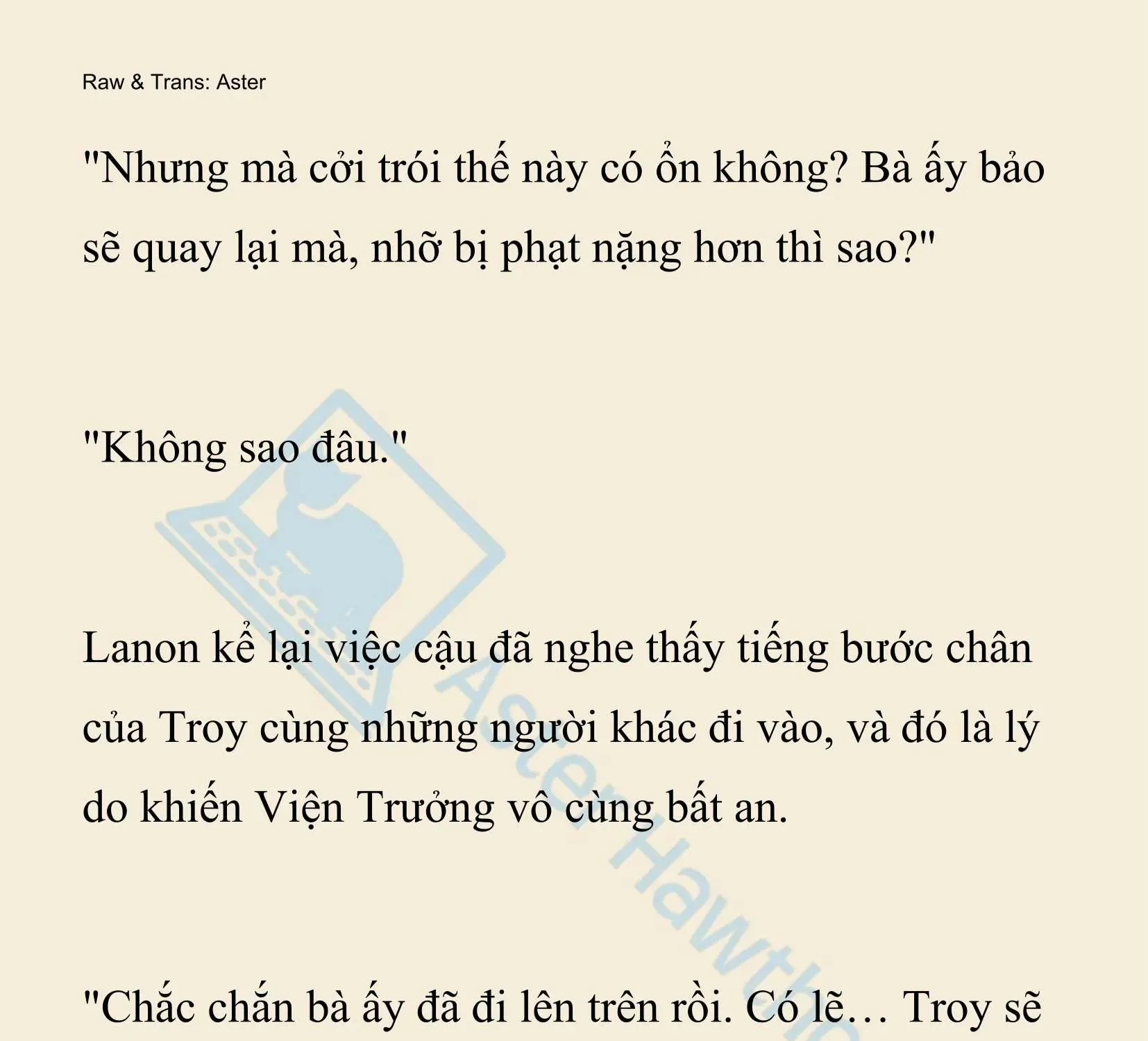 Raw & Trans: Aster

"Nhưng mà cởi trói thế này có ổn không? Bà ấy bảo sẽ quay lại mà, nhỡ bị phạt nặng hơn thì sao?"

"Không sao đâu."

Lanon kể lại việc cậu đã nghe thấy tiếng bước chân của Troy cùng những người khác đi vào, và đó là lý do khiến Viện Trưởng vô cùng bất an.

"Chắc chắn bà ấy đã đi lên trên rồi. Có lẽ… Troy sẽ

AsterHawth